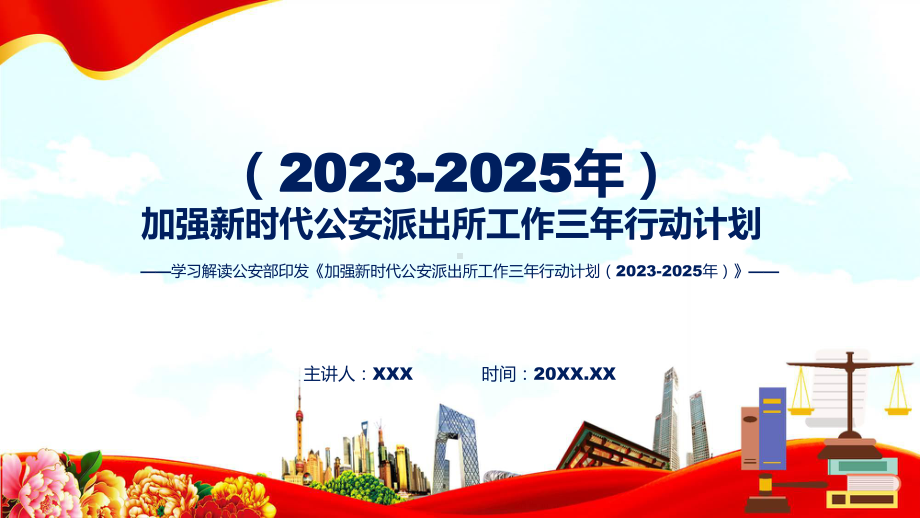 （2023-2025年）
加强新时代公安派出所工作三年行动计划

——学习解读公安部印发《加强新时代公安派出所工作三年行动计划（2023-2025年）》——

主讲人：XXX　　时间：20XX.XX